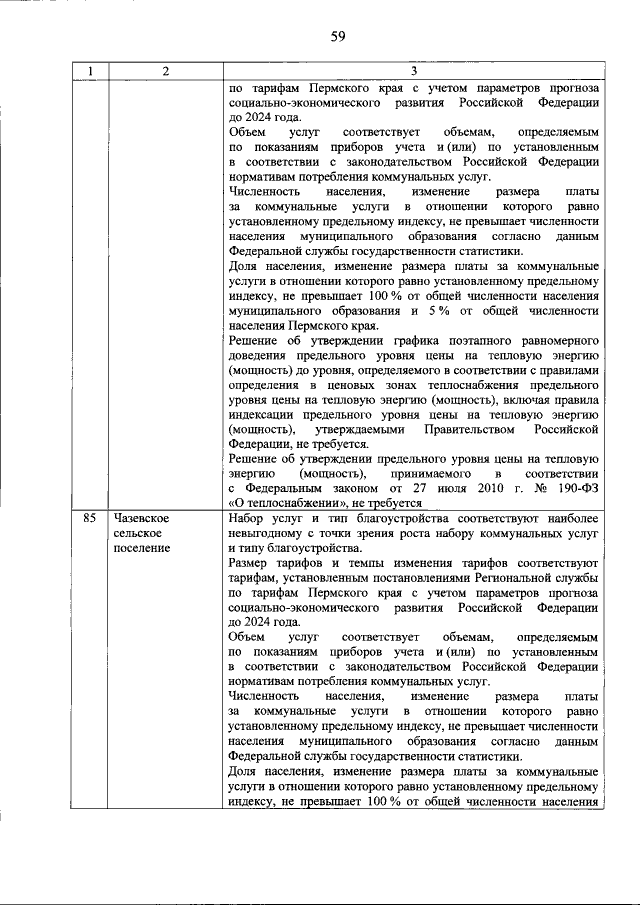 59

| 1 | 2 | 3 |
|---|---|---|
|  |  | по тарифам Пермского края с учетом параметров прогноза социально-экономического развития Российской Федерации до 2024 года. Объем услуг соответствует объемам, определяемым по показаниям приборов учета и (или) по установленным в соответствии с законодательством Российской Федерации нормативам потребления коммунальных услуг. Численность населения, изменение размера платы за коммунальные услуги в отношении которого равно установленному предельному индексу, не превышает численности населения муниципального образования согласно данным Федеральной службы государственности статистики. Доля населения, изменение размера платы за коммунальные услуги в отношении которого равно установленному предельному индексу, не превышает 100 % от общей численности населения муниципального образования и 5 % от общей численности населения Пермского края. Решение об утверждении графика поэтапного равномерного доведения предельного уровня цены на тепловую энергию (мощность) до уровня, определяемого в соответствии с правилами определения в ценовых зонах теплоснабжения предельного уровня цены на тепловую энергию (мощность), включая правила индексации предельного уровня цены на тепловую энергию (мощность), утверждаемыми Правительством Российской Федерации, не требуется. Решение об утверждении предельного уровня цены на тепловую энергию (мощность), принимаемого в соответствии с Федеральным законом от 27 июля 2010 г. № 190-ФЗ «О теплоснабжении», не требуется |
| 85 | Чазевское сельское поселение | Набор услуг и тип благоустройства соответствуют наиболее невыгодному с точки зрения роста набору коммунальных услуг и типу благоустройства. Размер тарифов и темпы изменения тарифов соответствуют тарифам, установленным постановлениями Региональной службы по тарифам Пермского края с учетом параметров прогноза социально-экономического развития Российской Федерации до 2024 года. Объем услуг соответствует объемам, определяемым по показаниям приборов учета и (или) по установленным в соответствии с законодательством Российской Федерации нормативам потребления коммунальных услуг. Численность населения, изменение размера платы за коммунальные услуги в отношении которого равно установленному предельному индексу, не превышает численности населения муниципального образования согласно данным Федеральной службы государственности статистики. Доля населения, изменение размера платы за коммунальные услуги в отношении которого равно установленному предельному индексу, не превышает 100 % от общей численности населения |